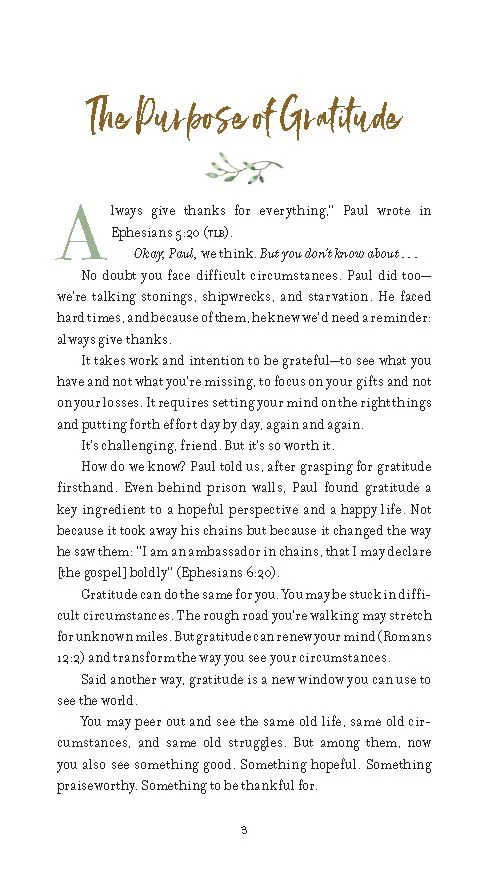 The Purpose of Gratitude

Always give thanks for everything," Paul wrote in Ephesians 5:20 (TLB).

Okay, Paul, we think. But you don't know about . . .

No doubt you face difficult circumstances. Paul did too—we're talking stonings, shipwrecks, and starvation. He faced hard times, and because of them, he knew we'd need a reminder: always give thanks.

It takes work and intention to be grateful—to see what you have and not what you're missing, to focus on your gifts and not on your losses. It requires setting your mind on the right things and putting forth effort day by day, again and again.

It's challenging, friend. But it's so worth it.

How do we know? Paul told us, after grasping for gratitude firsthand. Even behind prison walls, Paul found gratitude a key ingredient to a hopeful perspective and a happy life. Not because it took away his chains but because it changed the way he saw them: "I am an ambassador in chains, that I may declare [the gospel] boldly" (Ephesians 6:20).

Gratitude can do the same for you. You may be stuck in difficult circumstances. The rough road you're walking may stretch for unknown miles. But gratitude can renew your mind (Romans 12:2) and transform the way you see your circumstances.

Said another way, gratitude is a new window you can use to see the world.

You may peer out and see the same old life, same old circumstances, and same old struggles. But among them, now you also see something good. Something hopeful. Something praiseworthy. Something to be thankful for.

3